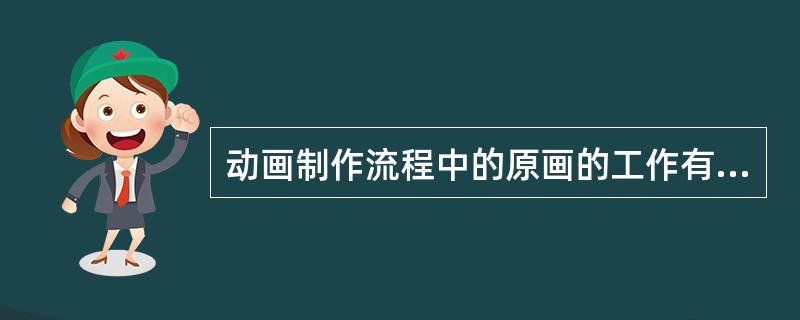 动画制作流程中的原画的工作有...